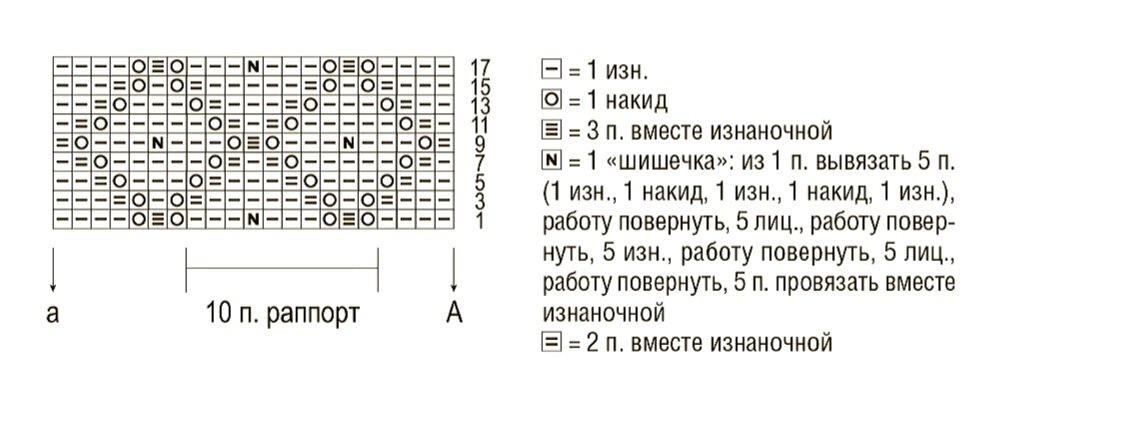 17
15
13
11
9
7
5
3
1

a

10 п. раппорт

A

− = 1 изн.
O = 1 накид
≡ = 3 п. вместе изнаночной
N = 1 «шишечка»: из 1 п. вывязать 5 п. (1 изн., 1 накид, 1 изн., 1 накид, 1 изн.), работу повернуть, 5 лиц., работу повернуть, 5 изн., работу повернуть, 5 лиц., работу повернуть, 5 п. провязать вместе изнаночной
= = 2 п. вместе изнаночной